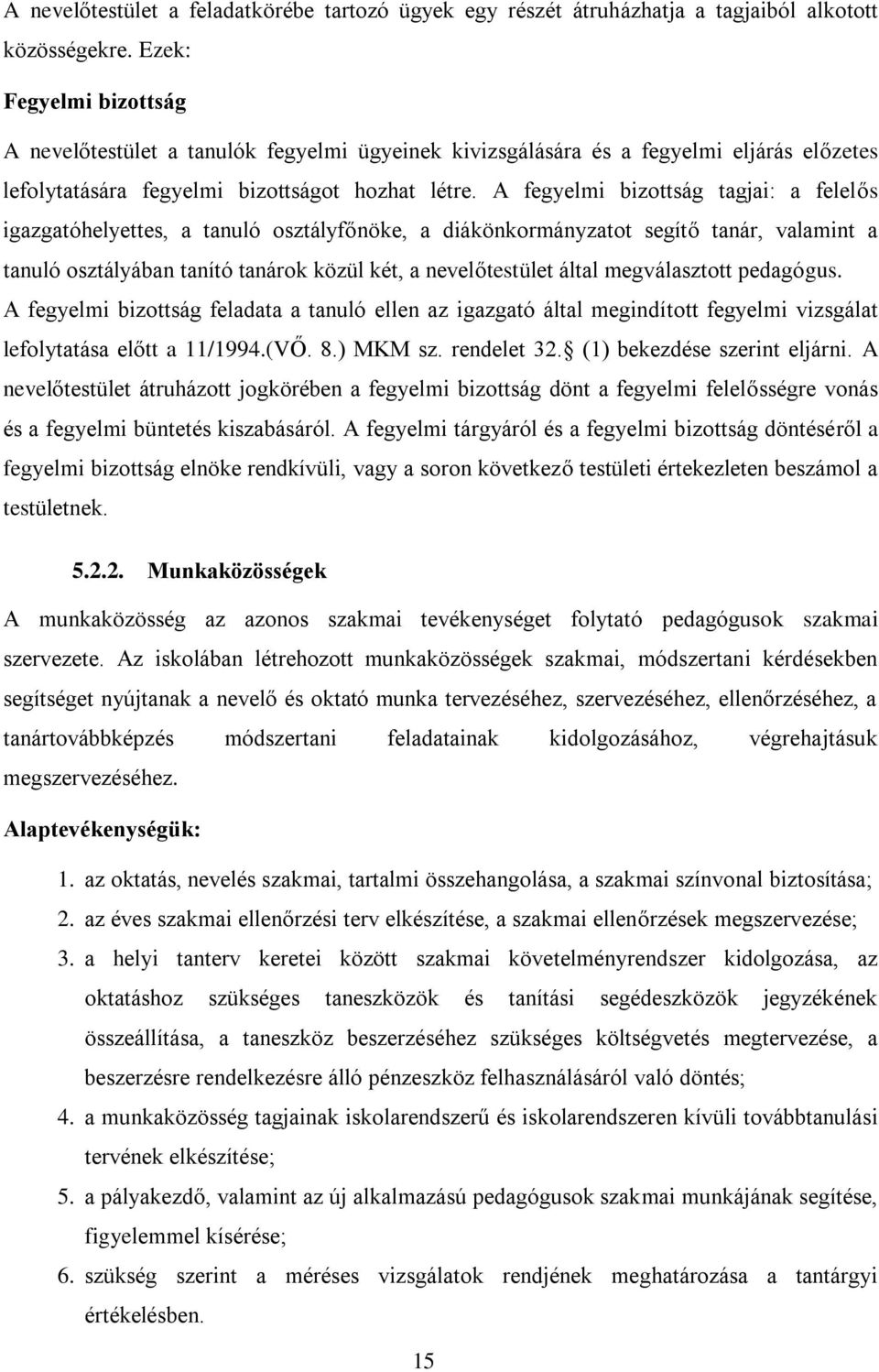 A nevelőtestület a feladatkörébe tartozó ügyek egy részét átruházhatja a tagjaiból alkotott közösségekre. Ezek:

Fegyelmi bizottság

A nevelőtestület a tanulók fegyelmi ügyeinek kivizsgálására és a fegyelmi eljárás előzetes lefolytatására fegyelmi bizottságot hozhat létre. A fegyelmi bizottság tagjai: a felelős igazgatóhelyettes, a tanuló osztályfőnöke, a diákönkormányzatot segítő tanár, valamint a tanuló osztályában tanító tanárok közül két, a nevelőtestület által megválasztott pedagógus. A fegyelmi bizottság feladata a tanuló ellen az igazgató által megindított fegyelmi vizsgálat lefolytatása előtt a 11/1994.(VŐ. 8.) MKM sz. rendelet 32. (1) bekezdése szerint eljárni. A nevelőtestület átruházott jogkörében a fegyelmi bizottság dönt a fegyelmi felelősségre vonás és a fegyelmi büntetés kiszabásáról. A fegyelmi tárgyáról és a fegyelmi bizottság döntéséről a fegyelmi bizottság elnöke rendkívüli, vagy a soron következő testületi értekezleten beszámol a testületnek.

5.2.2. Munkaközösségek

A munkaközösség az azonos szakmai tevékenységet folytató pedagógusok szakmai szervezete. Az iskolában létrehozott munkaközösségek szakmai, módszertani kérdésekben segítséget nyújtanak a nevelő és oktató munka tervezéséhez, szervezéséhez, ellenőrzéséhez, a tanártovábbképzés módszertani feladatainak kidolgozásához, végrehajtásuk megszervezéséhez.

Alaptevékenységük:

1. az oktatás, nevelés szakmai, tartalmi összehangolása, a szakmai színvonal biztosítása;
2. az éves szakmai ellenőrzési terv elkészítése, a szakmai ellenőrzések megszervezése;
3. a helyi tanterv keretei között szakmai követelményrendszer kidolgozása, az oktatáshoz szükséges taneszközök és tanítási segédeszközök jegyzékének összeállítása, a taneszköz beszerzéséhez szükséges költségvetés megtervezése, a beszerzésre rendelkezésre álló pénzeszköz felhasználásáról való döntés;
4. a munkaközösség tagjainak iskolarendszerű és iskolarendszeren kívüli továbbtanulási tervének elkészítése;
5. a pályakezdő, valamint az új alkalmazású pedagógusok szakmai munkájának segítése, figyelemmel kísérése;
6. szükség szerint a méréses vizsgálatok rendjének meghatározása a tantárgyi értékelésben.

15